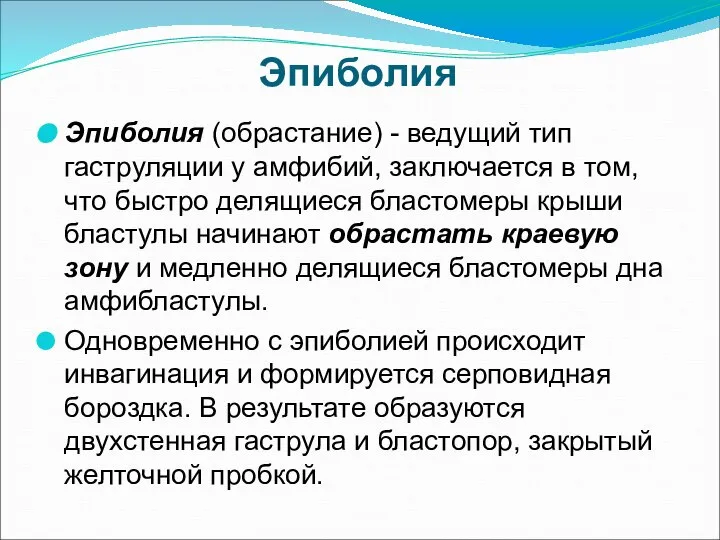 Эпиболия

Эпиболия (обрастание) - ведущий тип гаструляции у амфибий, заключается в том, что быстро делящиеся бластомеры крыши бластулы начинают обрастать краевую зону и медленно делящиеся бластомеры дна амфибластулы.

Одновременно с эпиболией происходит инвагинация и формируется серповидная бороздка. В результате образуются двухстенная гаструла и бластопор, закрытый желточной пробкой.